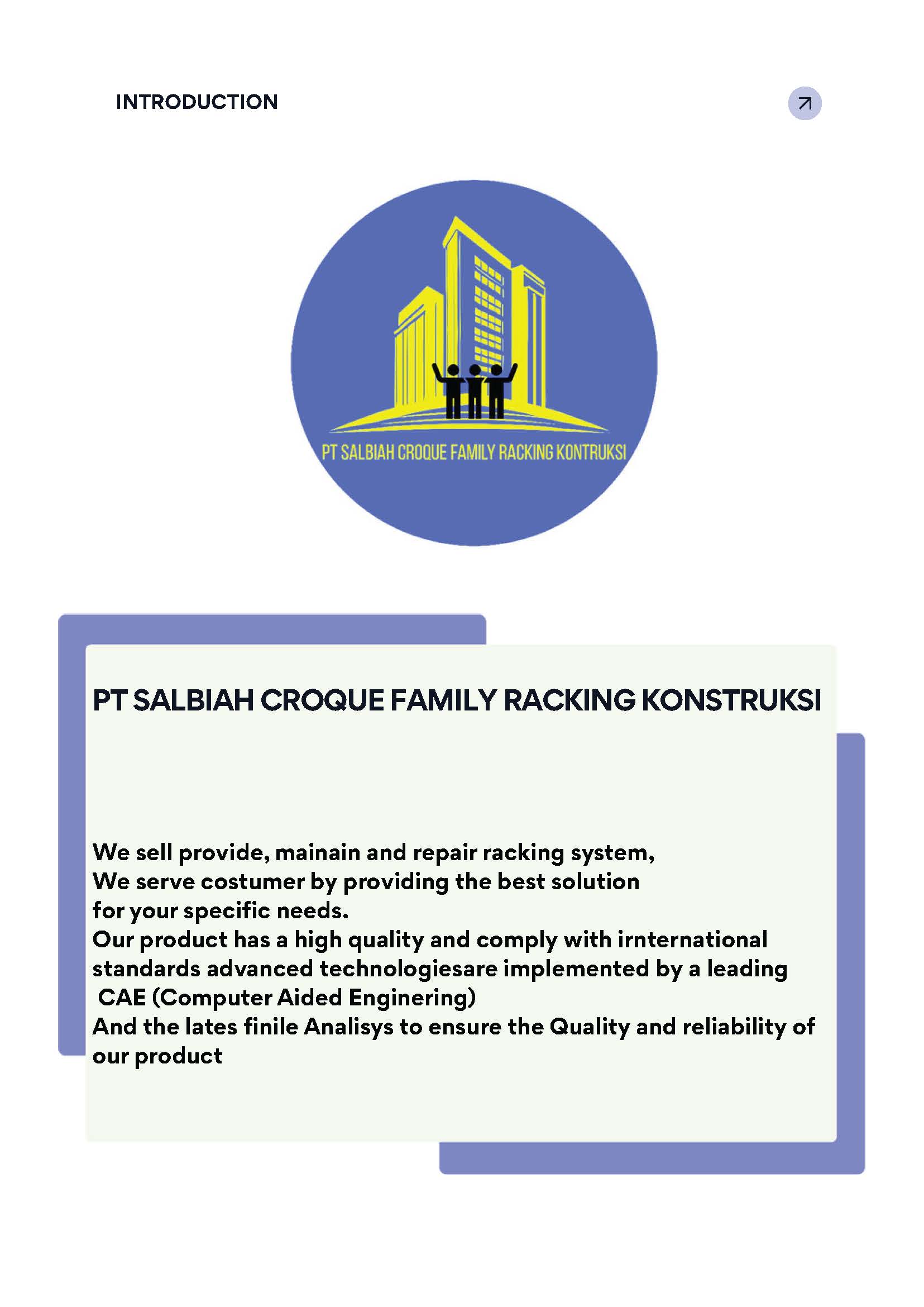 INTRODUCTION

PT SALBIAH CROQUE FAMILY RACKING KONTRUKSI

PT SALBIAH CROQUE FAMILY RACKING KONSTRUKSI

We sell provide, mainain and repair racking system,
We serve costumer by providing the best solution for your specific needs.
Our product has a high quality and comply with irnternational standards advanced technologiesare implemented by a leading CAE (Computer Aided Enginering)
And the lates finile Analisys to ensure the Quality and reliability of our product